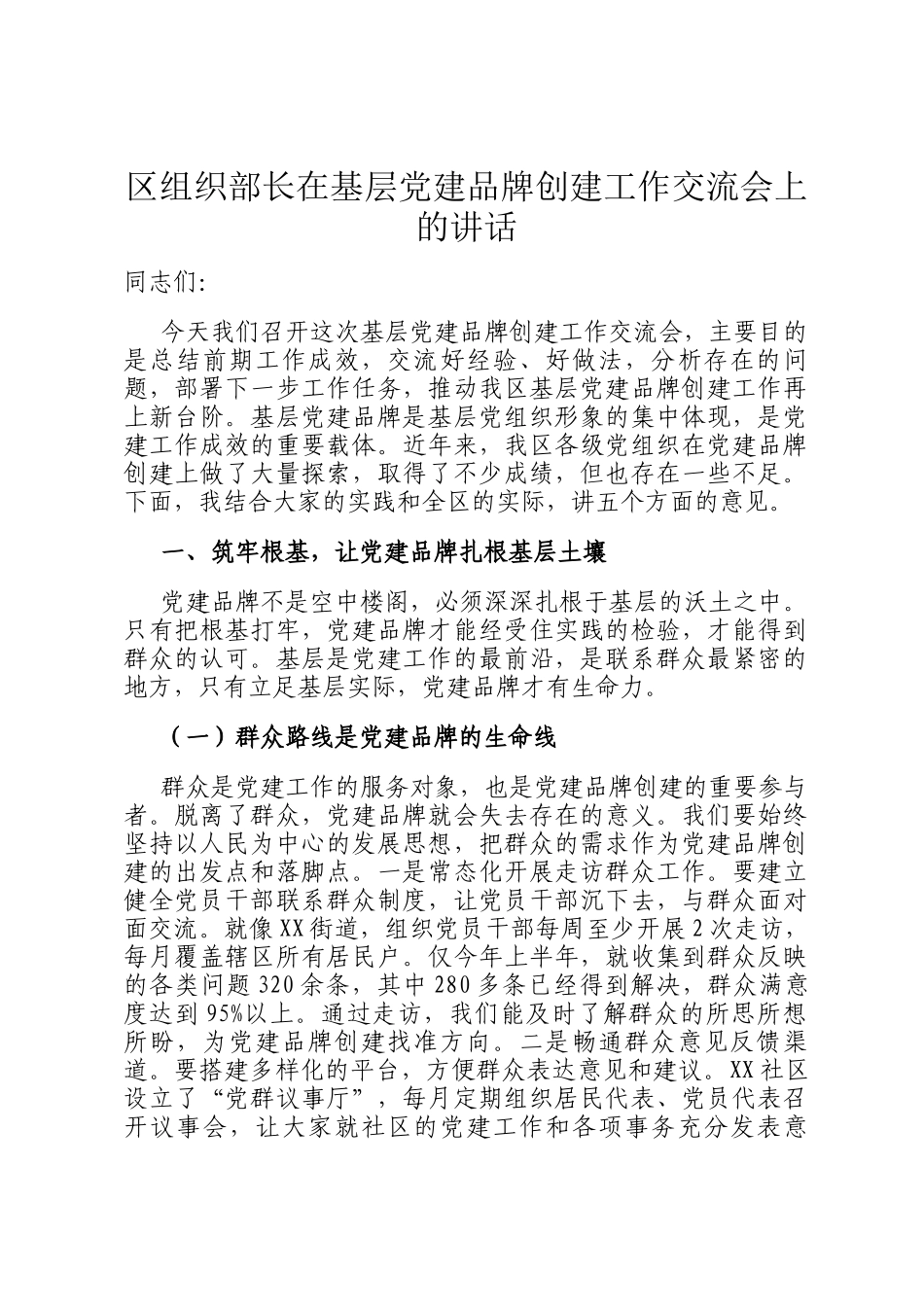 区组织部长在基层党建品牌创建工作交流会上的讲话

同志们:

今天我们召开这次基层党建品牌创建工作交流会，主要目的是总结前期工作成效，交流好经验、好做法，分析存在的问题，部署下一步工作任务，推动我区基层党建品牌创建工作再上新台阶。基层党建品牌是基层党组织形象的集中体现，是党建工作成效的重要载体。近年来，我区各级党组织在党建品牌创建上做了大量探索，取得了不少成绩，但也存在一些不足。下面，我结合大家的实践和全区的实际，讲五个方面的意见。

一、筑牢根基，让党建品牌扎根基层土壤

党建品牌不是空中楼阁，必须深深扎根于基层的沃土之中。只有把根基打牢，党建品牌才能经受住实践的检验，才能得到群众的认可。基层是党建工作的最前沿，是联系群众最紧密的地方，只有立足基层实际，党建品牌才有生命力。

（一）群众路线是党建品牌的生命线

群众是党建工作的服务对象，也是党建品牌创建的重要参与者。脱离了群众，党建品牌就会失去存在的意义。我们要始终坚持以人民为中心的发展思想，把群众的需求作为党建品牌创建的出发点和落脚点。一是常态化开展走访群众工作。要建立健全党员干部联系群众制度，让党员干部沉下去，与群众面对面交流。就像XX街道，组织党员干部每周至少开展2次走访，每月覆盖辖区所有居民户。仅今年上半年，就收集到群众反映的各类问题320余条，其中280多条已经得到解决，群众满意度达到95%以上。通过走访，我们能及时了解群众的所思所想所盼，为党建品牌创建找准方向。二是畅通群众意见反馈渠道。要搭建多样化的平台，方便群众表达意见和建议。XX社区设立了“党群议事厅”，每月定期组织居民代表、党员代表召开议事会，让大家就社区的党建工作和各项事务充分发表意